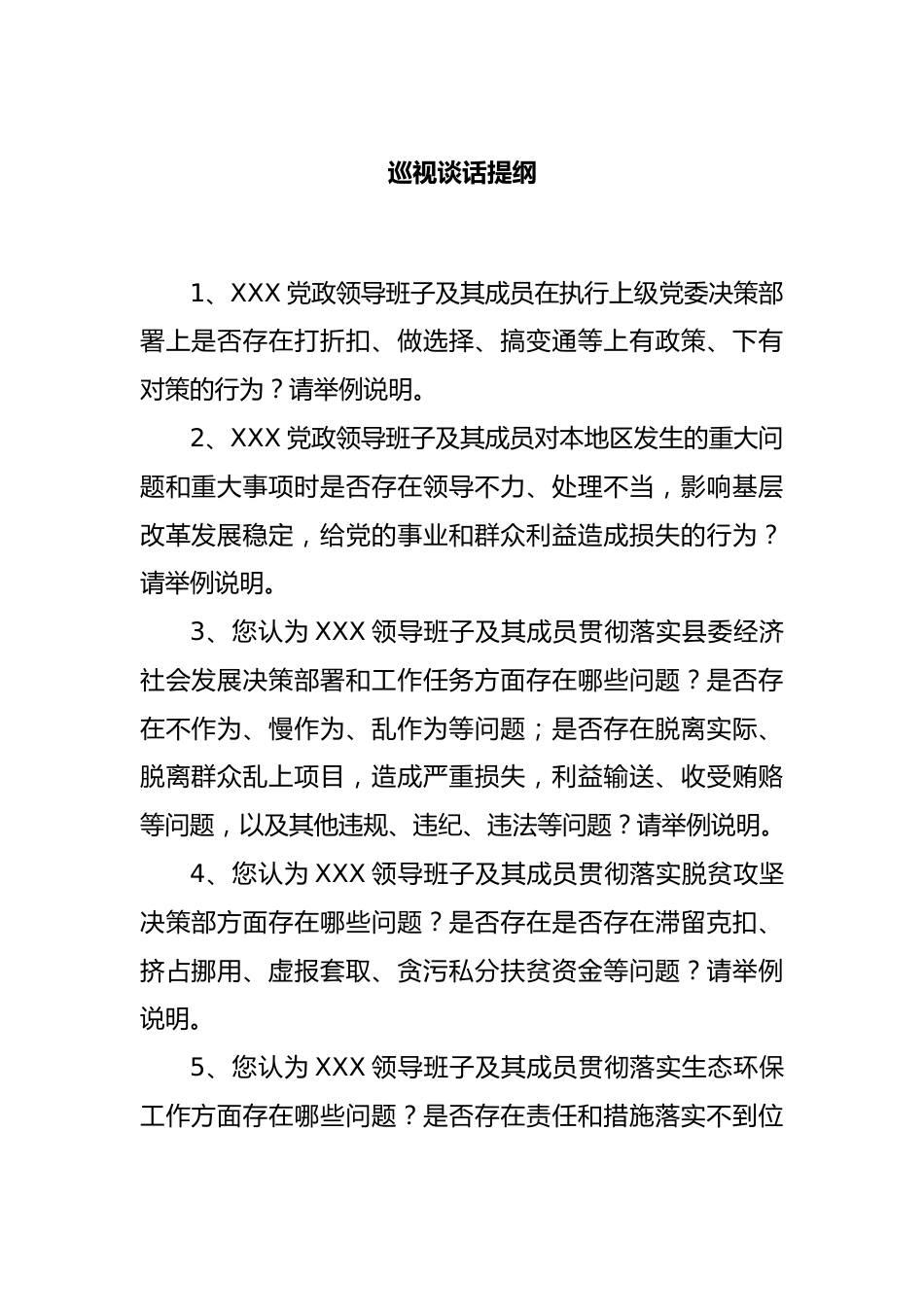 巡视谈话提纲

1、XXX 党政领导班子及其成员在执行上级党委决策部署上是否存在打折扣、做选择、搞变通等上有政策、下有对策的行为？请举例说明。

2、XXX 党政领导班子及其成员对本地区发生的重大问题和重大事项时是否存在领导不力、处理不当，影响基层改革发展稳定，给党的事业和群众利益造成损失的行为？请举例说明。

3、您认为 XXX 领导班子及其成员贯彻落实县委经济社会发展决策部署和工作任务方面存在哪些问题？是否存在不作为、慢作为、乱作为等问题；是否存在脱离实际、脱离群众乱上项目，造成严重损失，利益输送、收受贿赂等问题，以及其他违规、违纪、违法等问题？请举例说明。

4、您认为 XXX 领导班子及其成员贯彻落实脱贫攻坚决策部方面存在哪些问题？是否存在是否存在滞留克扣、挤占挪用、虚报套取、贪污私分扶贫资金等问题？请举例说明。

5、您认为 XXX 领导班子及其成员贯彻落实生态环保工作方面存在哪些问题？是否存在责任和措施落实不到位